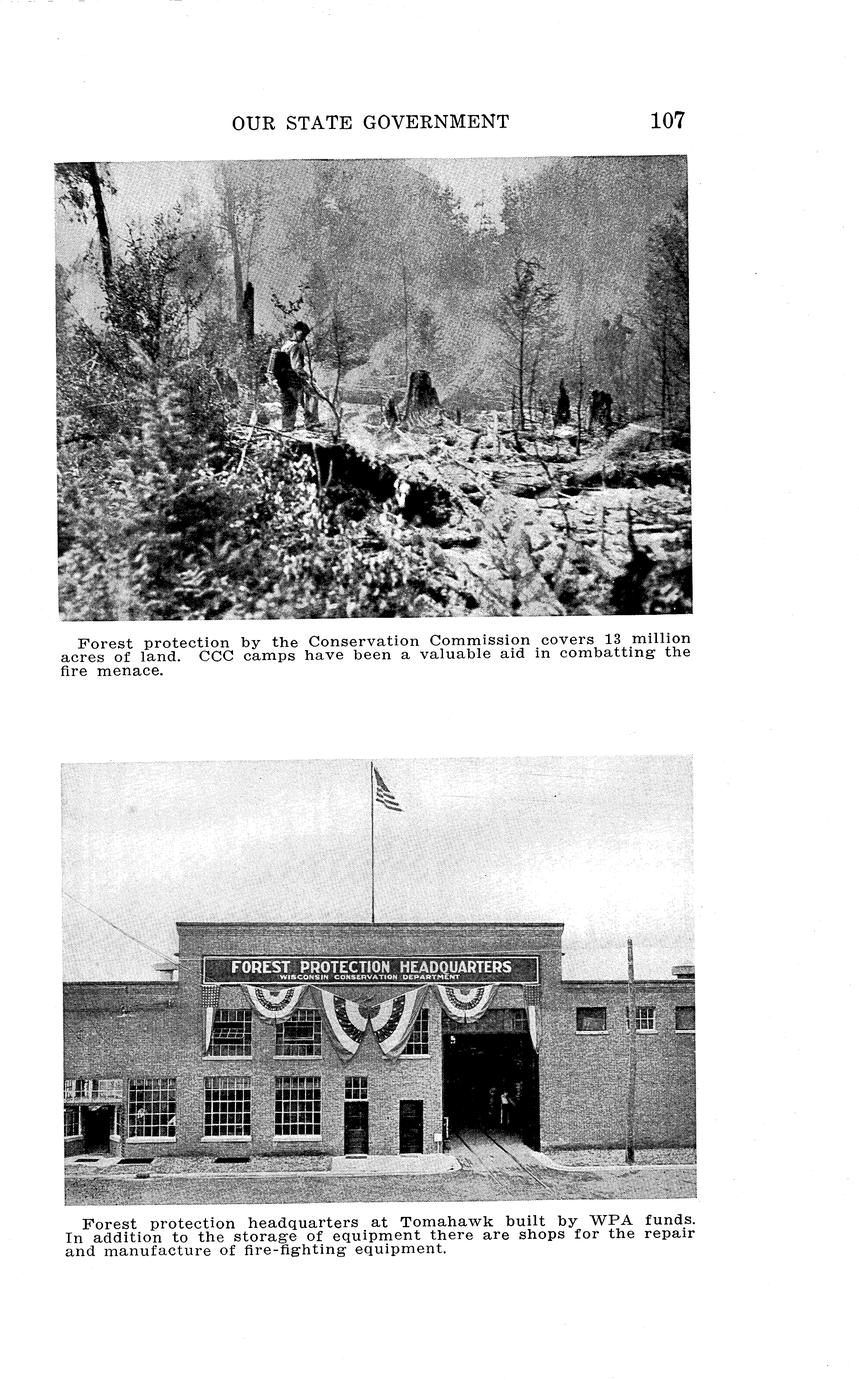 OUR STATE GOVERNMENT 107

Forest protection by the Conservation Commission covers 13 million acres of land. CCC camps have been a valuable aid in combatting the fire menace.

FOREST PROTECTION HEADQUARTERS
WISCONSIN CONSERVATION DEPARTMENT

Forest protection headquarters at Tomahawk built by WPA funds. In addition to the storage of equipment there are shops for the repair and manufacture of fire-fighting equipment.